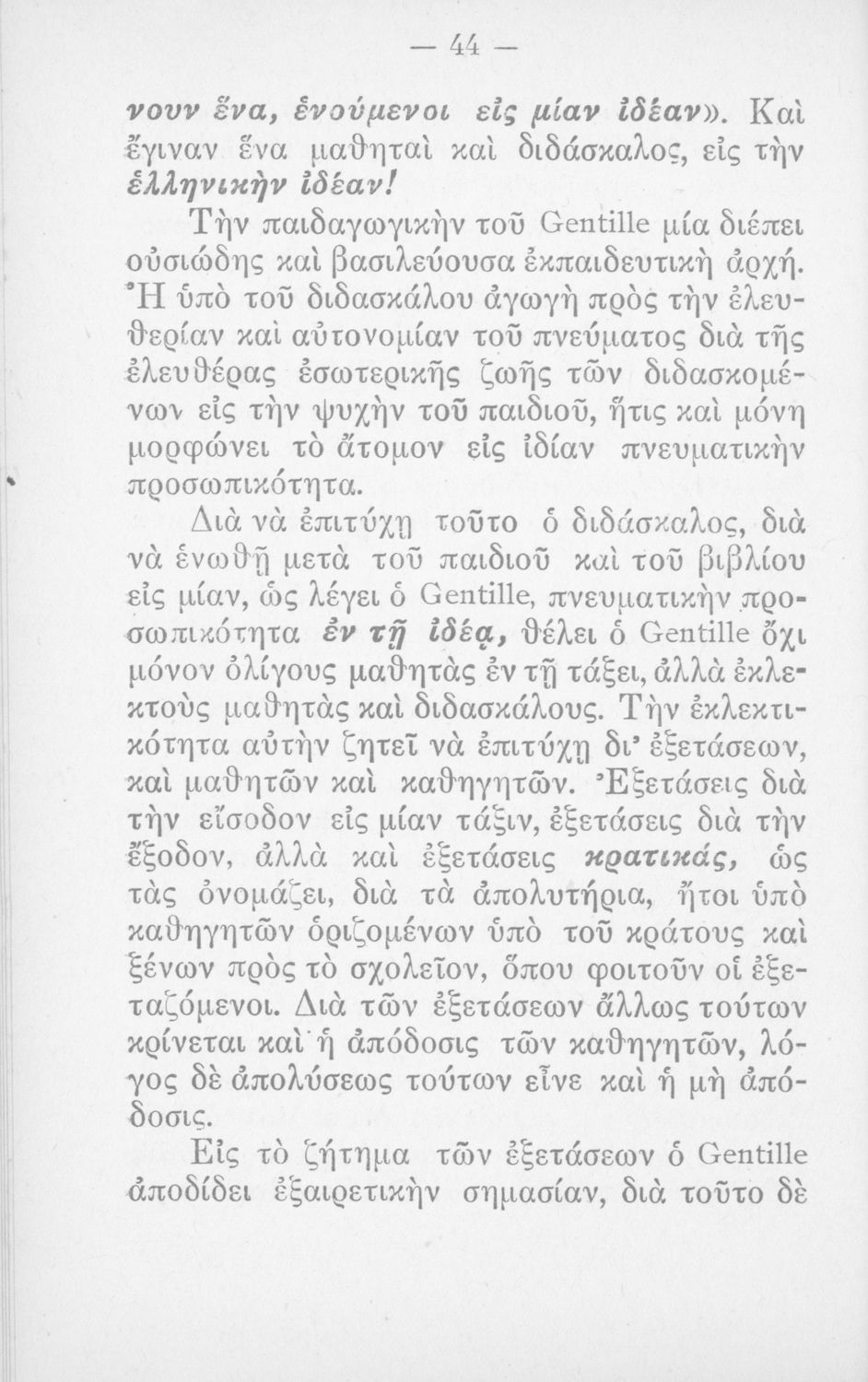 — 44 —

νουν ἕνα, ἑνούμενοι εἰς μίαν ἰδέαν». Καὶ ἔγιναν ἕνα μαθηταὶ καὶ διδάσκαλος, εἰς τὴν ἑλληνικὴν ἰδέαν!

Τὴν παιδαγωγικὴν τοῦ Gentille μία διέπει οὐσιώδης καὶ βασιλεύουσα ἐκπαιδευτικὴ ἀρχή. Ἡ ὑπὸ τοῦ διδασκάλου ἀγωγὴ πρὸς τὴν ἐλευθερίαν καὶ αὐτονομίαν τοῦ πνεύματος διὰ τῆς ἐλευθέρας ἐσωτερικῆς ζωῆς τῶν διδασκομένων εἰς τὴν ψυχὴν τοῦ παιδιοῦ, ἥτις καὶ μόνη μορφώνει τὸ ἄτομον εἰς ἰδίαν πνευματικὴν προσωπικότητα.

Διὰ νὰ ἐπιτύχῃ τοῦτο ὁ διδάσκαλος, διὰ νὰ ἑνωθῇ μετὰ τοῦ παιδιοῦ καὶ τοῦ βιβλίου εἰς μίαν, ὡς λέγει ὁ Gentille, πνευματικὴν προσωπικότητα ἐν τῇ ἰδέᾳ, θέλει ὁ Gentille ὄχι μόνον ὀλίγους μαθητὰς ἐν τῇ τάξει, ἀλλὰ ἐκλεκτοὺς μαθητὰς καὶ διδασκάλους. Τὴν ἐκλεκτικότητα αὐτὴν ζητεῖ νὰ ἐπιτύχῃ δι' ἐξετάσεων, καὶ μαθητῶν καὶ καθηγητῶν. Ἐξετάσεις διὰ τὴν εἴσοδον εἰς μίαν τάξιν, ἐξετάσεις διὰ τὴν ἔξοδον, ἀλλὰ καὶ ἐξετάσεις κρατικάς, ὡς τὰς ὀνομάζει, διὰ τὰ ἀπολυτήρια, ἤτοι ὑπὸ καθηγητῶν ὁριζομένων ὑπὸ τοῦ κράτους καὶ ξένων πρὸς τὸ σχολεῖον, ὅπου φοιτοῦν οἱ ἐξεταζόμενοι. Διὰ τῶν ἐξετάσεων ἄλλως τούτων κρίνεται καὶ ἡ ἀπόδοσις τῶν καθηγητῶν, λόγος δὲ ἀπολύσεως τούτων εἶνε καὶ ἡ μὴ ἀπόδοσις.

Εἰς τὸ ζήτημα τῶν ἐξετάσεων ὁ Gentille ἀποδίδει ἐξαιρετικὴν σημασίαν, διὰ τοῦτο δὲ